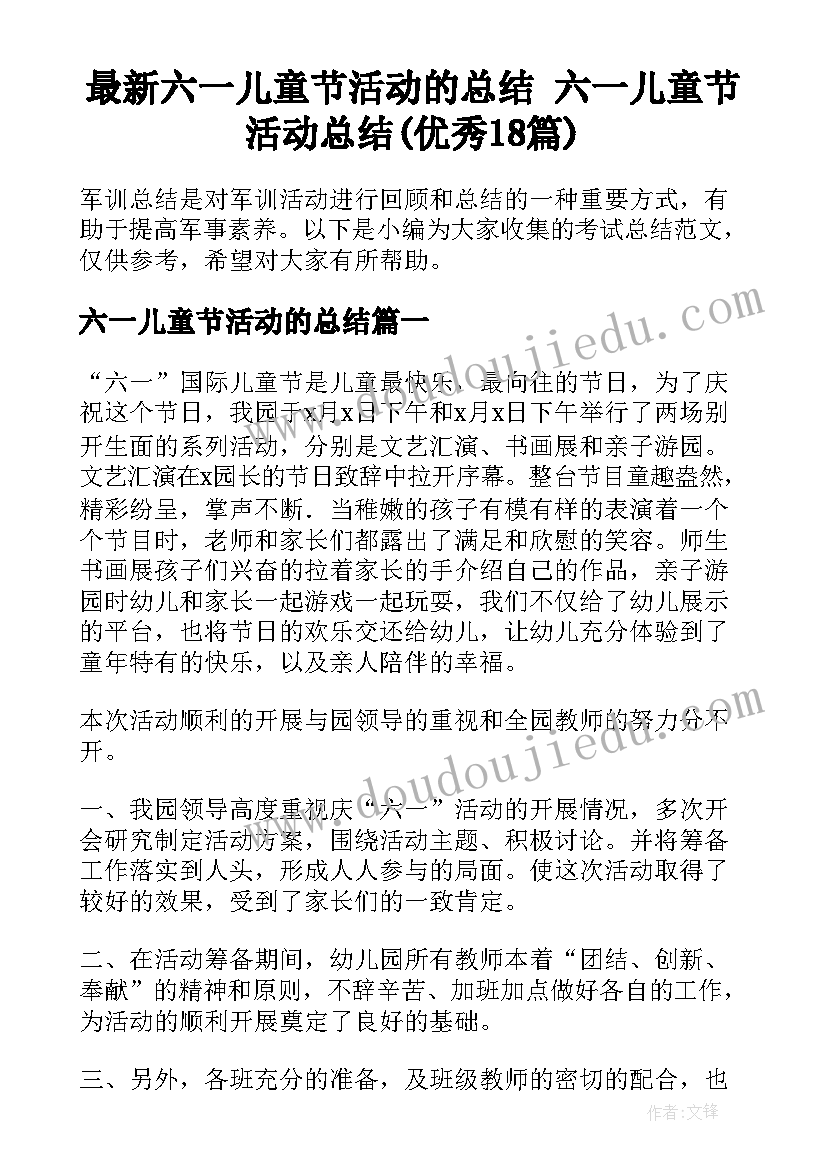 最新六一儿童节活动的总结 六一儿童节活动总结(优秀18篇)

军训总结是对军训活动进行回顾和总结的一种重要方式，有助于提高军事素养。以下是小编为大家收集的考试总结范文，仅供参考，希望对大家有所帮助。

六一儿童节活动的总结篇一

“六一”国际儿童节是儿童最快乐、最向往的节日，为了庆祝这个节日，我园于x月x日下午和x月x日下午举行了两场别开生面的系列活动，分别是文艺汇演、书画展和亲子游园。文艺汇演在x园长的节日致辞中拉开序幕。整台节目童趣盎然，精彩纷呈，掌声不断．当稚嫩的孩子有模有样的表演着一个个节目时，老师和家长们都露出了满足和欣慰的笑容。师生书画展孩子们兴奋的拉着家长的手介绍自己的作品，亲子游园时幼儿和家长一起游戏一起玩耍，我们不仅给了幼儿展示的平台，也将节日的欢乐交还给幼儿，让幼儿充分体验到了童年特有的快乐，以及亲人陪伴的幸福。

本次活动顺利的开展与园领导的重视和全园教师的努力分不开。

一、我园领导高度重视庆“六一”活动的开展情况，多次开会研究制定活动方案，围绕活动主题、积极讨论。并将筹备工作落实到人头，形成人人参与的局面。使这次活动取得了较好的效果，受到了家长们的一致肯定。

二、在活动筹备期间，幼儿园所有教师本着“团结、创新、奉献”的精神和原则，不辞辛苦、加班加点做好各自的工作，为活动的顺利开展奠定了良好的基础。

三、另外，各班充分的准备，及班级教师的密切的配合，也

www.doudoujiedu.com
www.doudoujiedu.com
作者:文锋